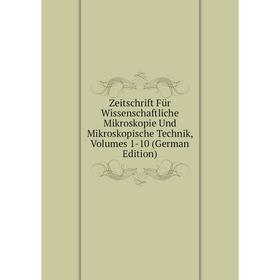 Zeitschrift Für Wissenschaftliche Mikroskopie Und Mikroskopische Technik, Volumes 1-10 (German Edition)